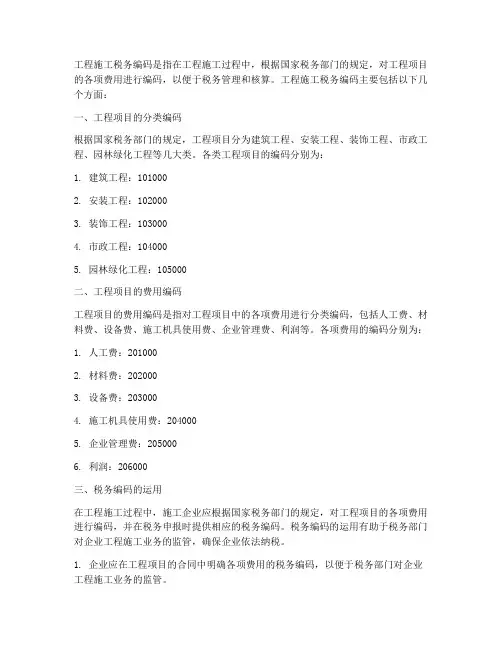 工程施工税务编码是指在工程施工过程中，根据国家税务部门的规定，对工程项目的各项费用进行编码，以便于税务管理和核算。工程施工税务编码主要包括以下几个方面：

一、工程项目的分类编码

根据国家税务部门的规定，工程项目分为建筑工程、安装工程、装饰工程、市政工程、园林绿化工程等几大类。各类工程项目的编码分别为：

1. 建筑工程：101000

2. 安装工程：102000

3. 装饰工程：103000

4. 市政工程：104000

5. 园林绿化工程：105000

二、工程项目的费用编码

工程项目的费用编码是指对工程项目中的各项费用进行分类编码，包括人工费、材料费、设备费、施工机具使用费、企业管理费、利润等。各项费用的编码分别为：

1. 人工费：201000

2. 材料费：202000

3. 设备费：203000

4. 施工机具使用费：204000

5. 企业管理费：205000

6. 利润：206000

三、税务编码的运用

在工程施工过程中，施工企业应根据国家税务部门的规定，对工程项目的各项费用进行编码，并在税务申报时提供相应的税务编码。税务编码的运用有助于税务部门对企业工程施工业务的监管，确保企业依法纳税。

1. 企业应在工程项目的合同中明确各项费用的税务编码，以便于税务部门对企业工程施工业务的监管。